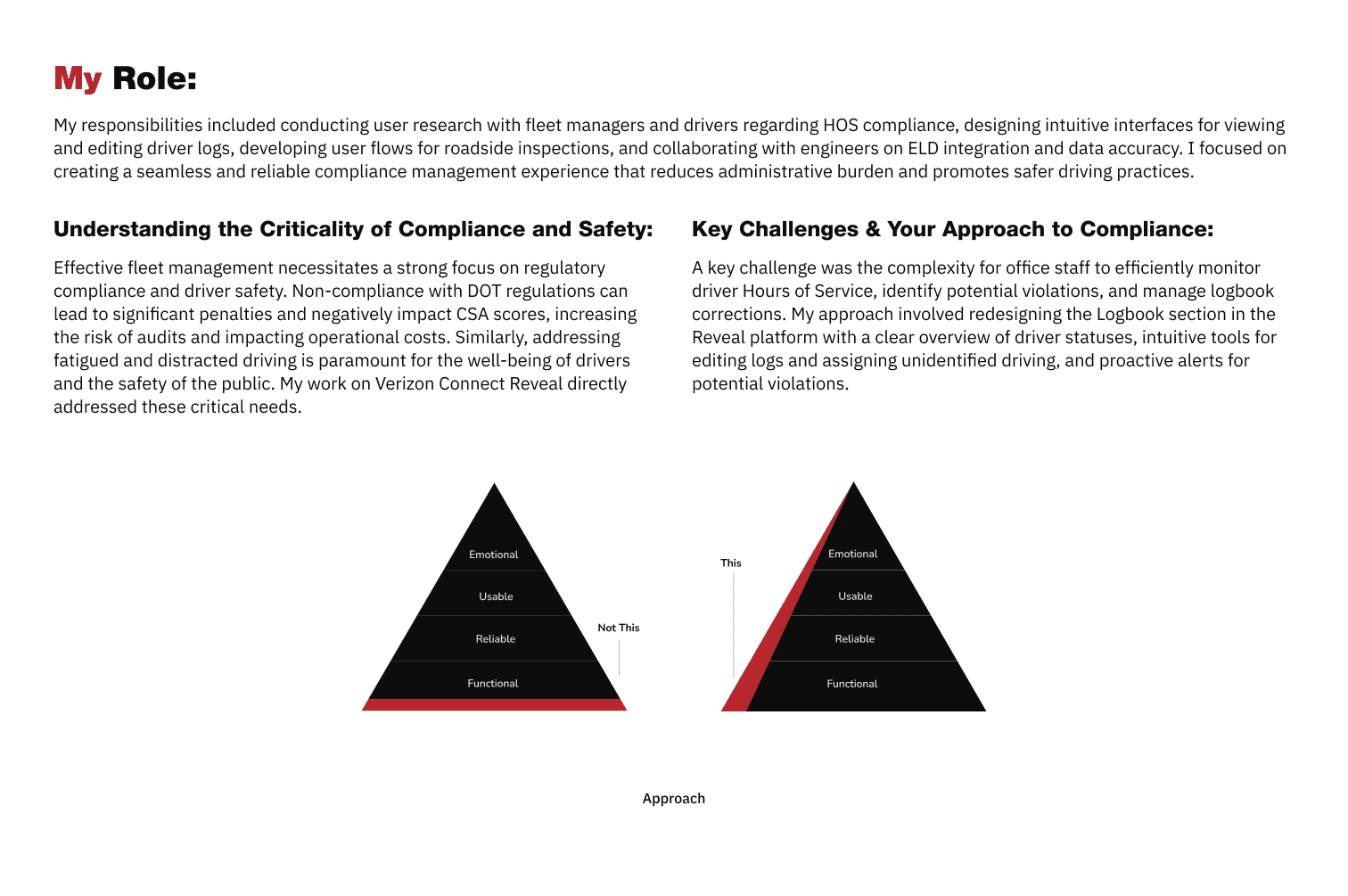 My Role:

My responsibilities included conducting user research with fleet managers and drivers regarding HOS compliance, designing intuitive interfaces for viewing and editing driver logs, developing user flows for roadside inspections, and collaborating with engineers on ELD integration and data accuracy. I focused on creating a seamless and reliable compliance management experience that reduces administrative burden and promotes safer driving practices.

Understanding the Criticality of Compliance and Safety:

Effective fleet management necessitates a strong focus on regulatory compliance and driver safety. Non-compliance with DOT regulations can lead to significant penalties and negatively impact CSA scores, increasing the risk of audits and impacting operational costs. Similarly, addressing fatigued and distracted driving is paramount for the well-being of drivers and the safety of the public. My work on Verizon Connect Reveal directly addressed these critical needs.

Key Challenges & Your Approach to Compliance:

A key challenge was the complexity for office staff to efficiently monitor driver Hours of Service, identify potential violations, and manage logbook corrections. My approach involved redesigning the Logbook section in the Reveal platform with a clear overview of driver statuses, intuitive tools for editing logs and assigning unidentified driving, and proactive alerts for potential violations.

Emotional
Usable
Reliable
Functional
Not This

This
Emotional
Usable
Reliable
Functional

Approach